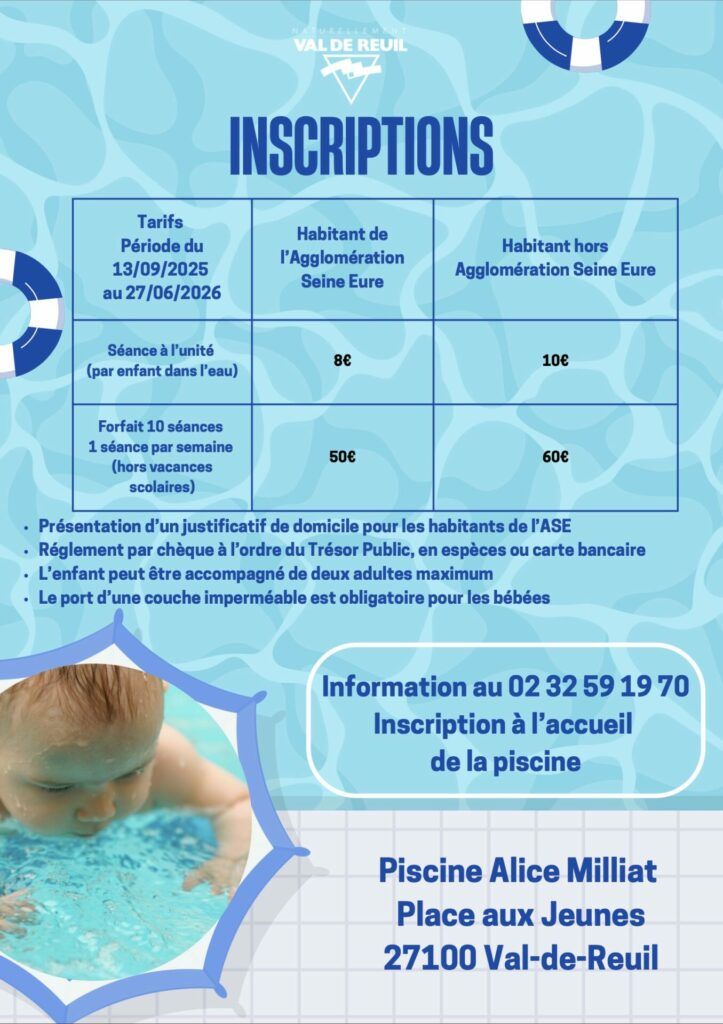 NATURELLEMENT
VAL DE REUIL

INSCRIPTIONS

| Tarifs Période du 13/09/2025 au 27/06/2026 | Habitant de l'Agglomération Seine Eure | Habitant hors Agglomération Seine Eure |
|---|---|---|
| Séance à l'unité (par enfant dans l'eau) | 8€ | 10€ |
| Forfait 10 séances 1 séance par semaine (hors vacances scolaires) | 50€ | 60€ |

• Présentation d'un justificatif de domicile pour les habitants de l'ASE
• Réglement par chèque à l'ordre du Trésor Public, en espèces ou carte bancaire
• L'enfant peut être accompagné de deux adultes maximum
• Le port d'une couche imperméable est obligatoire pour les bébées

Information au 02 32 59 19 70
Inscription à l'accueil de la piscine

Piscine Alice Milliat
Place aux Jeunes
27100 Val-de-Reuil